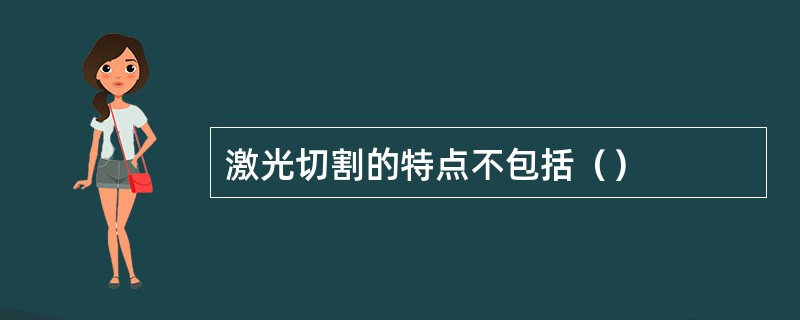 激光切割的特点不包括（）